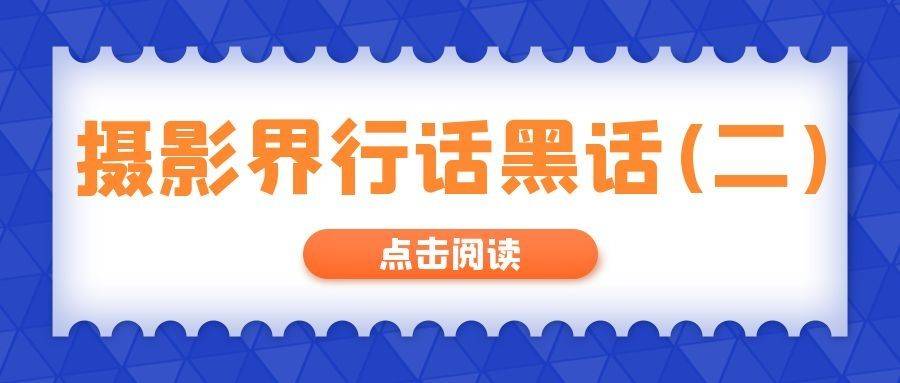 摄影界行话黑话（二）

点击阅读